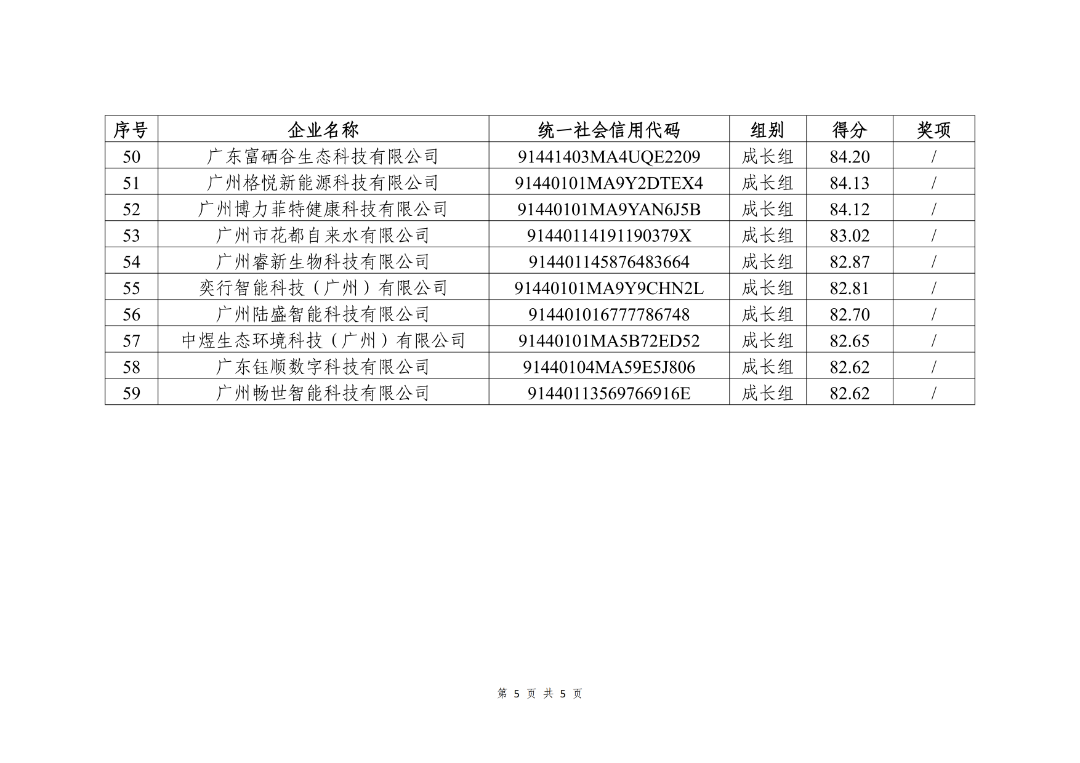 | 序号 | 企业名称 | 统一社会信用代码 | 组别 | 得分 | 奖项 |
|---|---|---|---|---|---|
| 50 | 广东富硒谷生态科技有限公司 | 91441403MA4UQE2209 | 成长组 | 84.20 | / |
| 51 | 广州格悦新能源科技有限公司 | 91440101MA9Y2DTEX4 | 成长组 | 84.13 | / |
| 52 | 广州博力菲特健康科技有限公司 | 91440101MA9YAN6J5B | 成长组 | 84.12 | / |
| 53 | 广州市花都自来水有限公司 | 91440114191190379X | 成长组 | 83.02 | / |
| 54 | 广州睿新生物科技有限公司 | 914401145876483664 | 成长组 | 82.87 | / |
| 55 | 奕行智能科技（广州）有限公司 | 91440101MA9Y9CHN2L | 成长组 | 82.81 | / |
| 56 | 广州陆盛智能科技有限公司 | 914401016777786748 | 成长组 | 82.70 | / |
| 57 | 中煜生态环境科技（广州）有限公司 | 91440101MA5B72ED52 | 成长组 | 82.65 | / |
| 58 | 广东钰顺数字科技有限公司 | 91440104MA59E5J806 | 成长组 | 82.62 | / |
| 59 | 广州畅世智能科技有限公司 | 91440113569766916E | 成长组 | 82.62 | / |

第 5 页 共 5 页